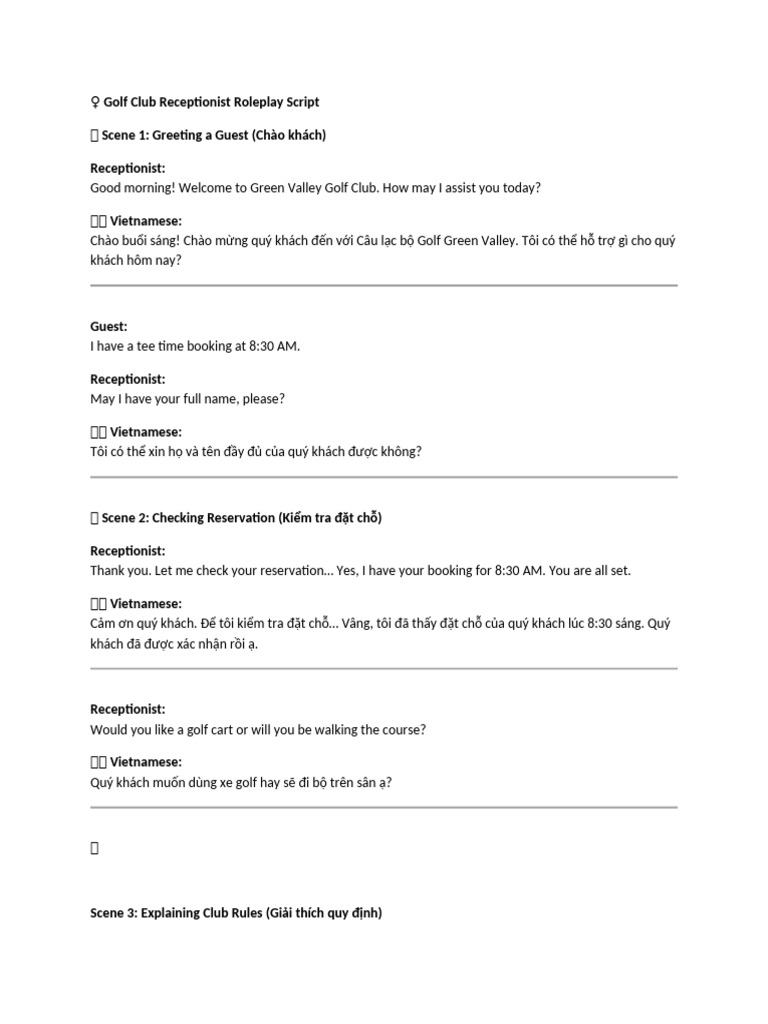 ♀ Golf Club Receptionist Roleplay Script

 Scene 1: Greeting a Guest (Chào khách)

Receptionist:
Good morning! Welcome to Green Valley Golf Club. How may I assist you today?

 Vietnamese:
Chào buổi sáng! Chào mừng quý khách đến với Câu lạc bộ Golf Green Valley. Tôi có thể hỗ trợ gì cho quý khách hôm nay?

Guest:
I have a tee time booking at 8:30 AM.

Receptionist:
May I have your full name, please?

 Vietnamese:
Tôi có thể xin họ và tên đầy đủ của quý khách được không?

 Scene 2: Checking Reservation (Kiểm tra đặt chỗ)

Receptionist:
Thank you. Let me check your reservation... Yes, I have your booking for 8:30 AM. You are all set.

 Vietnamese:
Cảm ơn quý khách. Để tôi kiểm tra đặt chỗ... Vâng, tôi đã thấy đặt chỗ của quý khách lúc 8:30 sáng. Quý khách đã được xác nhận rồi ạ.

Receptionist:
Would you like a golf cart or will you be walking the course?

 Vietnamese:
Quý khách muốn dùng xe golf hay sẽ đi bộ trên sân ạ?



Scene 3: Explaining Club Rules (Giải thích quy định)